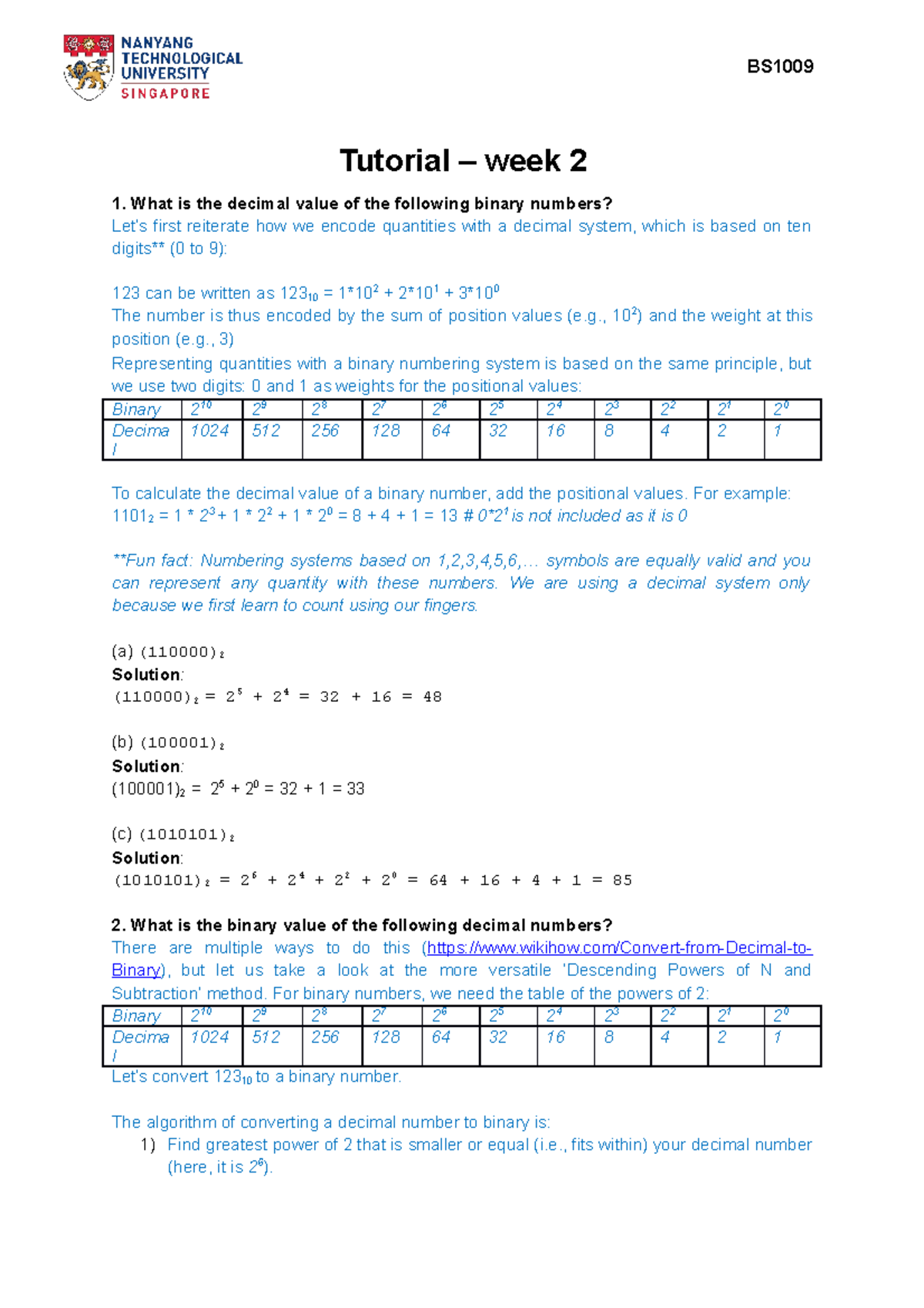 NANYANG TECHNOLOGICAL UNIVERSITY SINGAPORE

BS1009

Tutorial – week 2

1. What is the decimal value of the following binary numbers?
Let's first reiterate how we encode quantities with a decimal system, which is based on ten digits** (0 to 9):

123 can be written as $123_{10} = 1*10^2 + 2*10^1 + 3*10^0$
The number is thus encoded by the sum of position values (e.g., $10^2$) and the weight at this position (e.g., 3)
Representing quantities with a binary numbering system is based on the same principle, but we use two digits: 0 and 1 as weights for the positional values:

| Binary | $2^{10}$ | $2^9$ | $2^8$ | $2^7$ | $2^6$ | $2^5$ | $2^4$ | $2^3$ | $2^2$ | $2^1$ | $2^0$ |
|---|---|---|---|---|---|---|---|---|---|---|---|
| Decimal | 1024 | 512 | 256 | 128 | 64 | 32 | 16 | 8 | 4 | 2 | 1 |

To calculate the decimal value of a binary number, add the positional values. For example:
$1101_2 = 1 * 2^3 + 1 * 2^2 + 1 * 2^0 = 8 + 4 + 1 = 13$ # $0*2^1$ is not included as it is 0

**Fun fact: Numbering systems based on 1,2,3,4,5,6,… symbols are equally valid and you can represent any quantity with these numbers. We are using a decimal system only because we first learn to count using our fingers.

(a) $(110000)_2$
Solution:
$(110000)_2 = 2^5 + 2^4 = 32 + 16 = 48$

(b) $(100001)_2$
Solution:
$(100001)_2 = 2^5 + 2^0 = 32 + 1 = 33$

(c) $(1010101)_2$
Solution:
$(1010101)_2 = 2^6 + 2^4 + 2^2 + 2^0 = 64 + 16 + 4 + 1 = 85$

2. What is the binary value of the following decimal numbers?
There are multiple ways to do this (https://www.wikihow.com/Convert-from-Decimal-to-Binary), but let us take a look at the more versatile 'Descending Powers of N and Subtraction' method. For binary numbers, we need the table of the powers of 2:

| Binary | $2^{10}$ | $2^9$ | $2^8$ | $2^7$ | $2^6$ | $2^5$ | $2^4$ | $2^3$ | $2^2$ | $2^1$ | $2^0$ |
|---|---|---|---|---|---|---|---|---|---|---|---|
| Decimal | 1024 | 512 | 256 | 128 | 64 | 32 | 16 | 8 | 4 | 2 | 1 |

Let's convert $123_{10}$ to a binary number.

The algorithm of converting a decimal number to binary is:
1) Find greatest power of 2 that is smaller or equal (i.e., fits within) your decimal number (here, it is $2^6$).